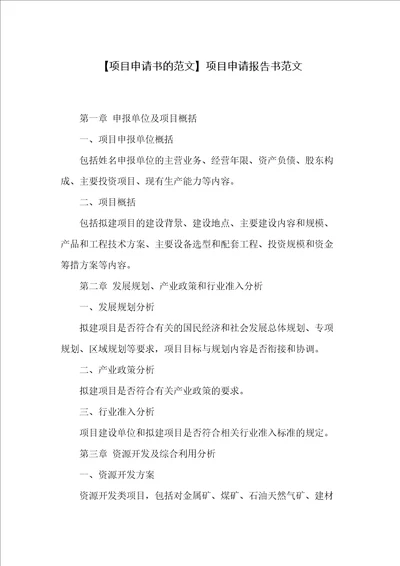 【项目申请书的范文】项目申请报告书范文

第一章 申报单位及项目概括

一、项目申报单位概括

包括姓名申报单位的主营业务、经营年限、资产负债、股东构成、主要投资项目、现有生产能力等内容。

二、项目概括

包括拟建项目的建设背景、建设地点、主要建设内容和规模、产品和工程技术方案、主要设备选型和配套工程、投资规模和资金筹措方案等内容。

第二章 发展规划、产业政策和行业准入分析

一、发展规划分析

拟建项目是否符合有关的国民经济和社会发展总体规划、专项规划、区域规划等要求，项目目标与规划内容是否衔接和协调。

二、产业政策分析

拟建项目是否符合有关产业政策的要求。

三、行业准入分析

项目建设单位和拟建项目是否符合相关行业准入标准的规定。

第三章 资源开发及综合利用分析

一、资源开发方案

资源开发类项目，包括对金属矿、煤矿、石油天然气矿、建材